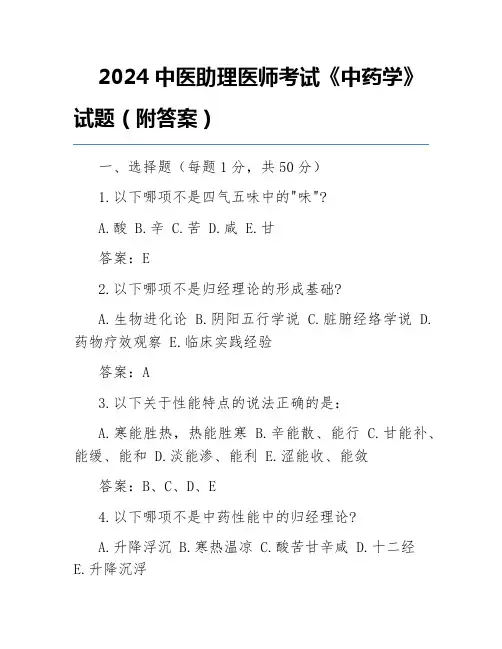 2024 中医助理医师考试《中药学》试题（附答案）

一、选择题（每题 1 分，共 50 分）

1. 以下哪项不是四气五味中的"味"?

A. 酸 B. 辛 C. 苦 D. 咸 E. 甘

答案：E

2. 以下哪项不是归经理论的形成基础?

A. 生物进化论 B. 阴阳五行学说 C. 脏腑经络学说 D. 药物疗效观察 E. 临床实践经验

答案：A

3. 以下关于性能特点的说法正确的是：

A. 寒能胜热，热能胜寒 B. 辛能散、能行 C. 甘能补、能缓、能和 D. 淡能渗、能利 E. 涩能收、能敛

答案：B、C、D、E

4. 以下哪项不是中药性能中的归经理论?

A. 升降浮沉 B. 寒热温凉 C. 酸苦甘辛咸 D. 十二经 E. 升降沉浮